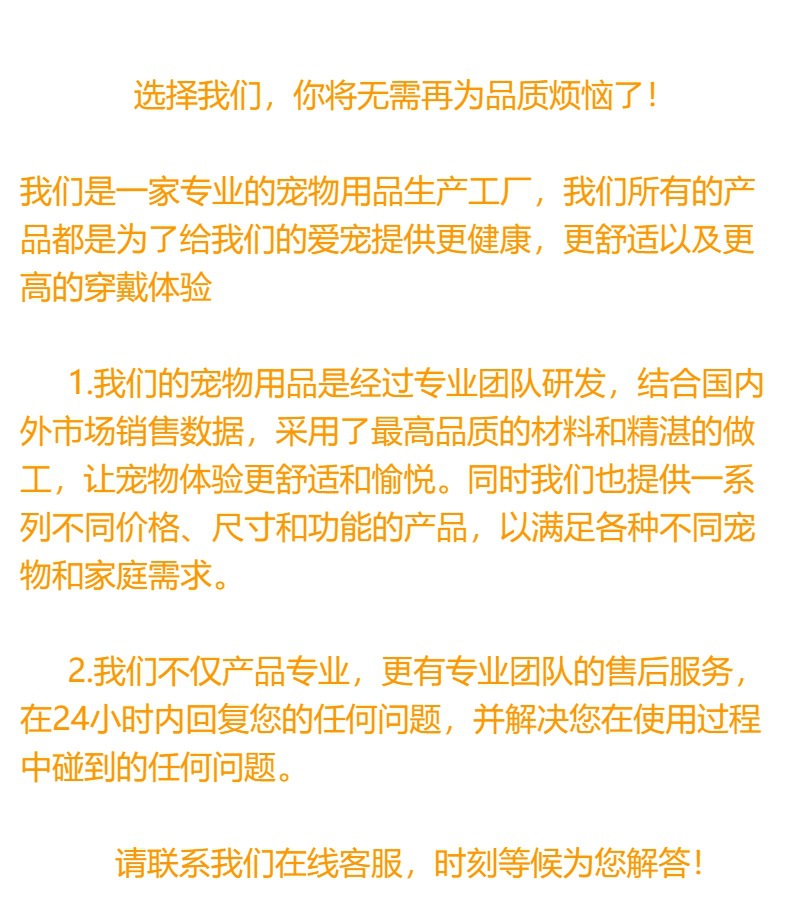 选择我们，你将无需再为品质烦恼了！

我们是一家专业的宠物用品生产工厂，我们所有的产品都是为了给我们的爱宠提供更健康，更舒适以及更高的穿戴体验

1.我们的宠物用品是经过专业团队研发，结合国内外市场销售数据，采用了最高品质的材料和精湛的做工，让宠物体验更舒适和愉悦。同时我们也提供一系列不同价格、尺寸和功能的产品，以满足各种不同宠物和家庭需求。

2.我们不仅产品专业，更有专业团队的售后服务，在24小时内回复您的任何问题，并解决您在使用过程中碰到的任何问题。

请联系我们在线客服，时刻等候为您解答！